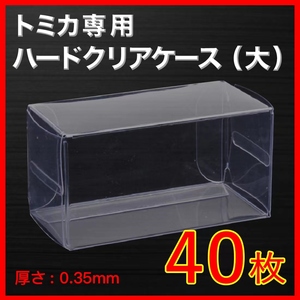 トミカ専用
ハードクリアケース（大）

40枚

厚さ：0.35mm